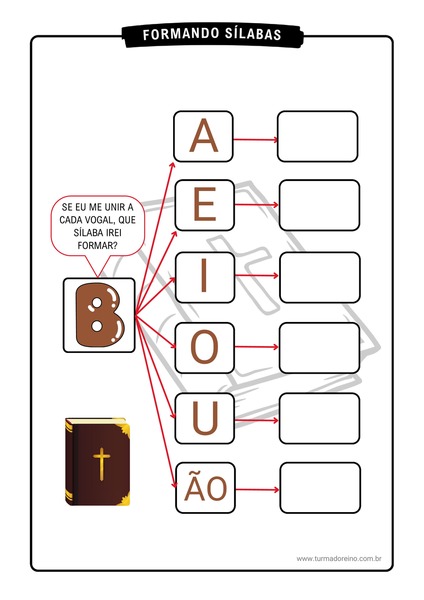 FORMANDO SÍLABAS

SE EU ME UNIR A CADA VOGAL, QUE SÍLABA IREI FORMAR?

B

A

E

I

O

U

ÃO

www.turmadoreino.com.br